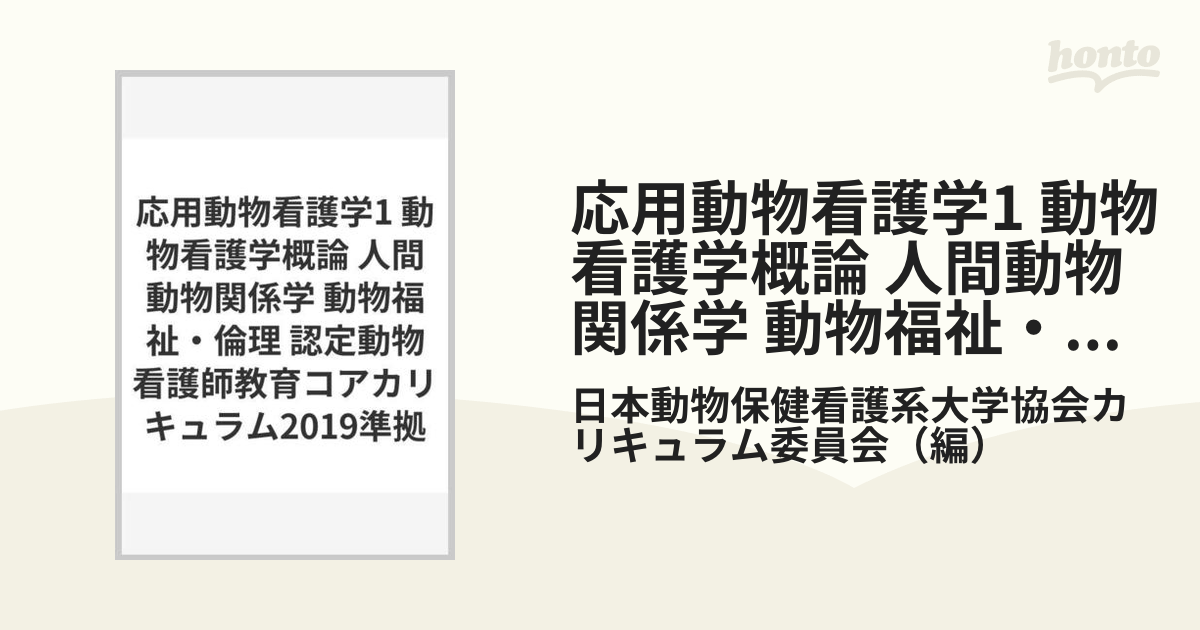 honto

応用動物看護学1 動物看護学概論 人間動物関係学 動物福祉・倫理 認定動物看護師教育コアカリキュラム2019準拠

応用動物看護学1 動物看護学概論 人間動物関係学 動物福祉・...

日本動物保健看護系大学協会カリキュラム委員会（編）